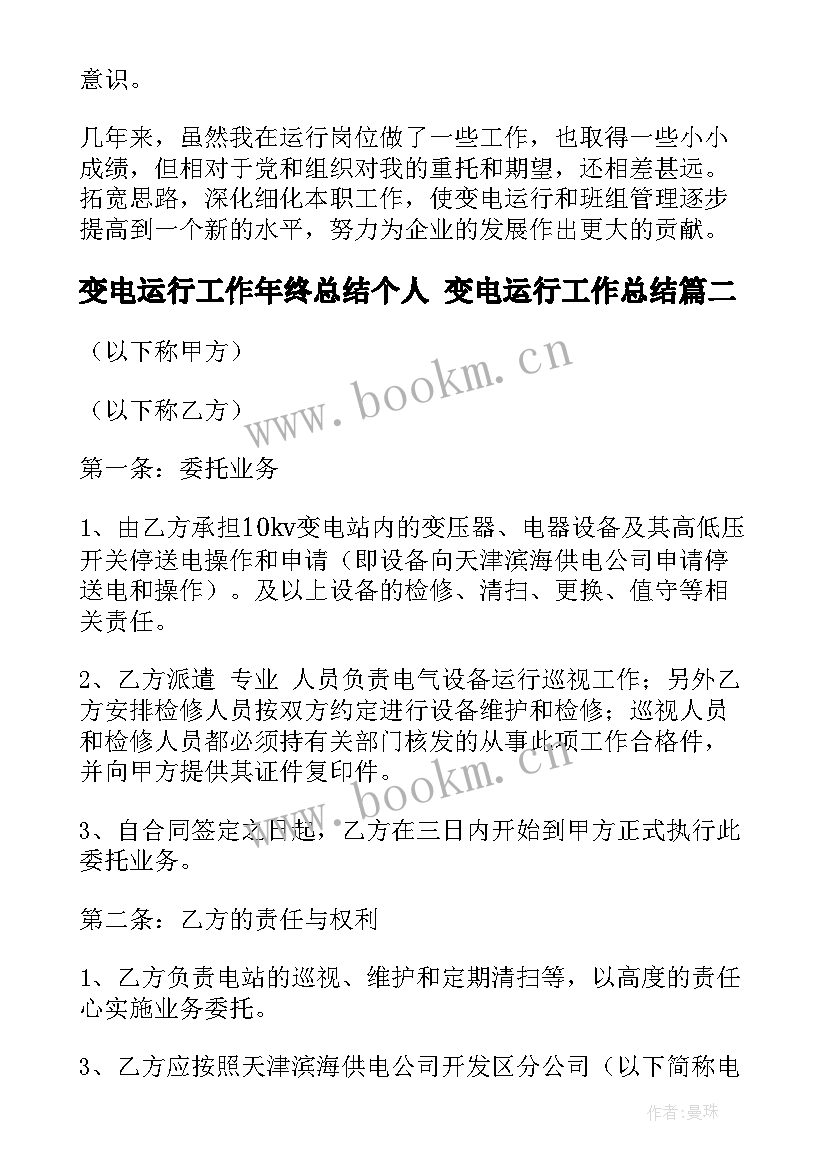 意识。

几年来，虽然我在运行岗位做了一些工作，也取得一些小小成绩，但相对于党和组织对我的重托和期望，还相差甚远。拓宽思路，深化细化本职工作，使变电运行和班组管理逐步提高到一个新的水平，努力为企业的发展作出更大的贡献。

变电运行工作年终总结个人 变电运行工作总结篇二

（以下称甲方）

（以下称乙方）

www.bookm.cn

第一条：委托业务

1、由乙方承担10kv变电站内的变压器、电器设备及其高低压开关停送电操作和申请（即设备向天津滨海供电公司申请停送电和操作）。及以上设备的检修、清扫、更换、值守等相关责任。

2、乙方派遣 专业 人员负责电气设备运行巡视工作；另外乙方安排检修人员按双方约定进行设备维护和检修；巡视人员和检修人员都必须持有关部门核发的从事此项工作合格件，并向甲方提供其证件复印件。

www.bookm.cn

3、自合同签定之日起，乙方在三日内开始到甲方正式执行此委托业务。

第二条：乙方的责任与权利

1、乙方负责电站的巡视、维护和定期清扫等，以高度的责任心实施业务委托。

3、乙方应按照天津滨海供电公司开发区分公司（以下简称电

作者：曼珠